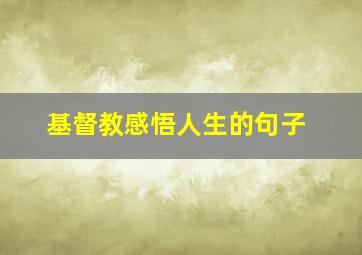 基督教感悟人生的句子